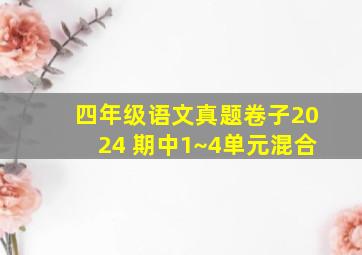 四年级语文真题卷子2024 期中1~4单元混合